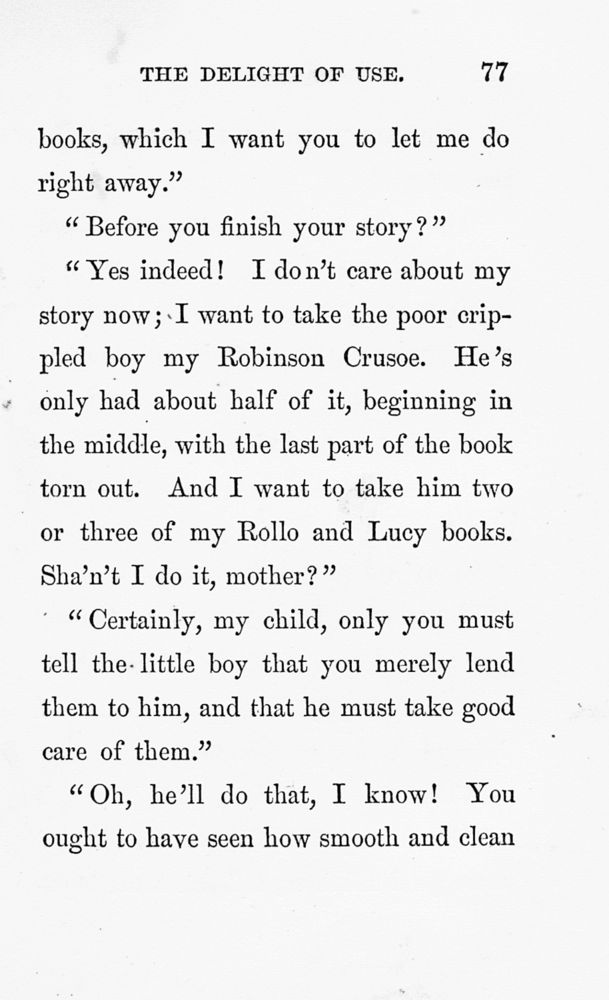 THE DELIGHT OF USE. 77

books, which I want you to let me do right away."

"Before you finish your story?"

"Yes indeed! I don't care about my story now; I want to take the poor crippled boy my Robinson Crusoe. He's only had about half of it, beginning in the middle, with the last part of the book torn out. And I want to take him two or three of my Rollo and Lucy books. Sha'n't I do it, mother?"

"Certainly, my child, only you must tell the little boy that you merely lend them to him, and that he must take good care of them."

"Oh, he'll do that, I know! You ought to have seen how smooth and clean